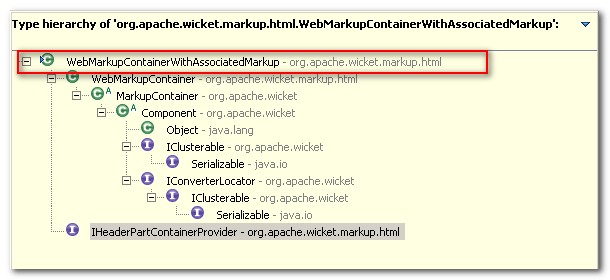 Type hierarchy of 'org.apache.wicket.markup.html.WebMarkupContainerWithAssociatedMarkup':

WebMarkupContainerWithAssociatedMarkup - org.apache.wicket.markup.html
WebMarkupContainer - org.apache.wicket.markup.html
MarkupContainer - org.apache.wicket
Component - org.apache.wicket
Object - java.lang
IClusterable - org.apache.wicket
Serializable - java.io
IConverterLocator - org.apache.wicket
IClusterable - org.apache.wicket
Serializable - java.io
IHeaderPartContainerProvider - org.apache.wicket.markup.html